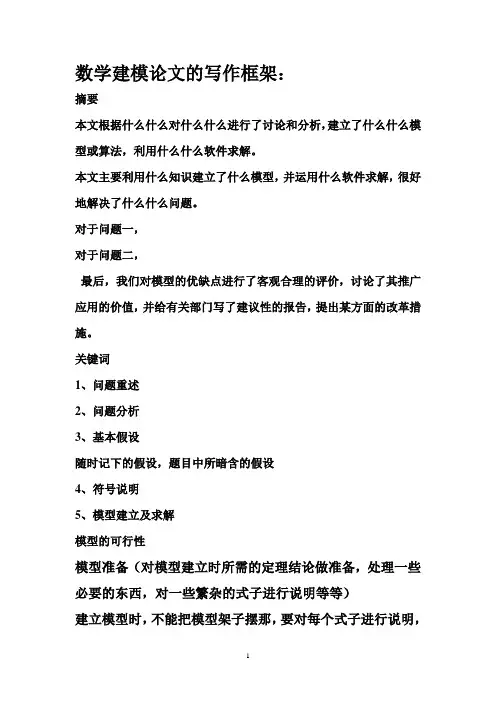 数学建模论文的写作框架：

摘要

本文根据什么什么对什么什么进行了讨论和分析，建立了什么什么模型或算法，利用什么什么软件求解。

本文主要利用什么知识建立了什么模型，并运用什么软件求解，很好地解决了什么什么问题。

对于问题一，

对于问题二，

最后，我们对模型的优缺点进行了客观合理的评价，讨论了其推广应用的价值，并给有关部门写了建议性的报告，提出某方面的改革措施。

关键词

1、问题重述

2、问题分析

3、基本假设

随时记下的假设，题目中所暗含的假设

4、符号说明

5、模型建立及求解

模型的可行性

模型准备（对模型建立时所需的定理结论做准备，处理一些必要的东西，对一些繁杂的式子进行说明等等）

建立模型时，不能把模型架子摆那，要对每个式子进行说明，

1